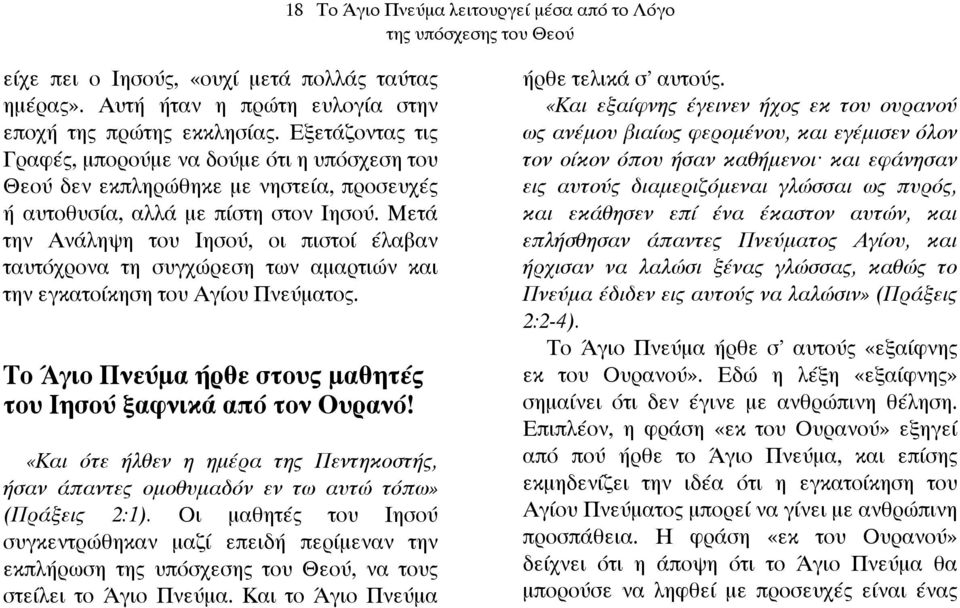 18 Το Άγιο Πνεύμα λειτουργεί μέσα από το Λόγο της υπόσχεσης του Θεού

είχε πει ο Ιησούς, «ουχί μετά πολλάς ταύτας ημέρας». Αυτή ήταν η πρώτη ευλογία στην εποχή της πρώτης εκκλησίας. Εξετάζοντας τις Γραφές, μπορούμε να δούμε ότι η υπόσχεση του Θεού δεν εκπληρώθηκε με νηστεία, προσευχές ή αυτοθυσία, αλλά με πίστη στον Ιησού. Μετά την Ανάληψη του Ιησού, οι πιστοί έλαβαν ταυτόχρονα τη συγχώρεση των αμαρτιών και την εγκατοίκηση του Αγίου Πνεύματος.

Το Άγιο Πνεύμα ήρθε στους μαθητές του Ιησού ξαφνικά από τον Ουρανό!

«Και ότε ήλθεν η ημέρα της Πεντηκοστής, ήσαν άπαντες ομοθυμαδόν εν τω αυτώ τόπω» (Πράξεις 2:1). Οι μαθητές του Ιησού συγκεντρώθηκαν μαζί επειδή περίμεναν την εκπλήρωση της υπόσχεσης του Θεού, να τους στείλει το Άγιο Πνεύμα. Και το Άγιο Πνεύμα ήρθε τελικά σ' αυτούς.

«Και εξαίφνης έγεινεν ήχος εκ του ουρανού ως ανέμου βιαίως φερομένου, και εγέμισεν όλον τον οίκον όπου ήσαν καθήμενοι· και εφάνησαν εις αυτούς διαμεριζόμεναι γλώσσαι ως πυρός, και εκάθησεν επί ένα έκαστον αυτών, και επλήσθησαν άπαντες Πνεύματος Αγίου, και ήρχισαν να λαλώσι ξένας γλώσσας, καθώς το Πνεύμα έδιδεν εις αυτούς να λαλώσιν» (Πράξεις 2:2-4).

Το Άγιο Πνεύμα ήρθε σ' αυτούς «εξαίφνης εκ του Ουρανού». Εδώ η λέξη «εξαίφνης» σημαίνει ότι δεν έγινε με ανθρώπινη θέληση. Επιπλέον, η φράση «εκ του Ουρανού» εξηγεί από πού ήρθε το Άγιο Πνεύμα, και επίσης εκμηδενίζει την ιδέα ότι η εγκατοίκηση του Αγίου Πνεύματος μπορεί να γίνει με ανθρώπινη προσπάθεια. Η φράση «εκ του Ουρανού» δείχνει ότι η άποψη ότι το Άγιο Πνεύμα θα μπορούσε να ληφθεί με προσευχές είναι ένας